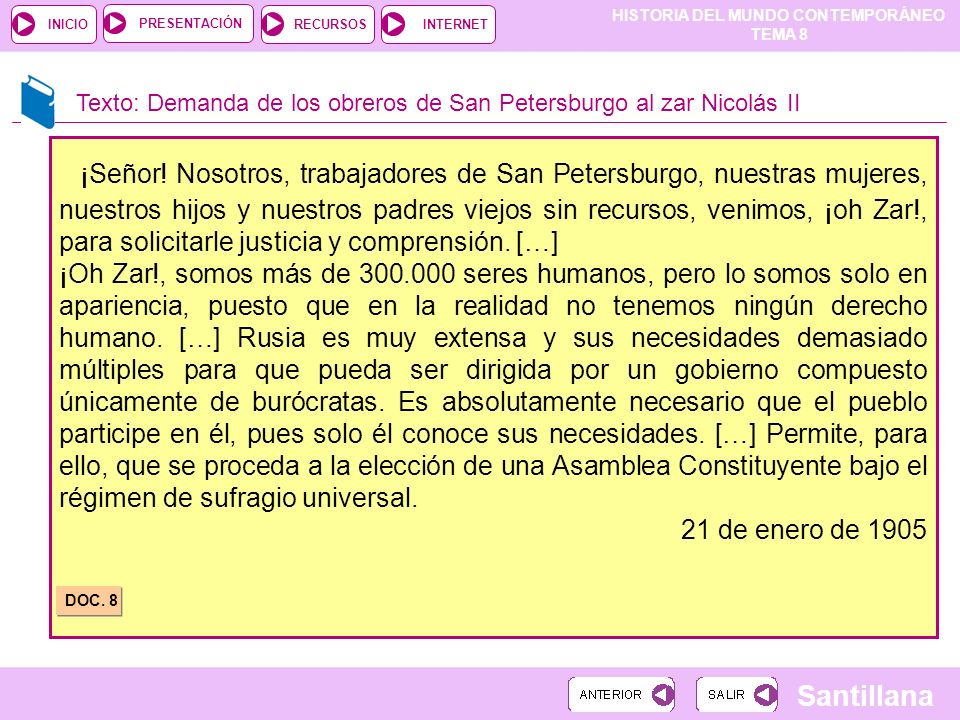 INICIO PRESENTACIÓN RECURSOS INTERNET

HISTORIA DEL MUNDO CONTEMPORÁNEO
TEMA 8

Texto: Demanda de los obreros de San Petersburgo al zar Nicolás II

¡Señor! Nosotros, trabajadores de San Petersburgo, nuestras mujeres, nuestros hijos y nuestros padres viejos sin recursos, venimos, ¡oh Zar!, para solicitarle justicia y comprensión. […]
¡Oh Zar!, somos más de 300.000 seres humanos, pero lo somos solo en apariencia, puesto que en la realidad no tenemos ningún derecho humano. […] Rusia es muy extensa y sus necesidades demasiado múltiples para que pueda ser dirigida por un gobierno compuesto únicamente de burócratas. Es absolutamente necesario que el pueblo participe en él, pues solo él conoce sus necesidades. […] Permite, para ello, que se proceda a la elección de una Asamblea Constituyente bajo el régimen de sufragio universal.

21 de enero de 1905

DOC. 8

ANTERIOR SALIR

Santillana